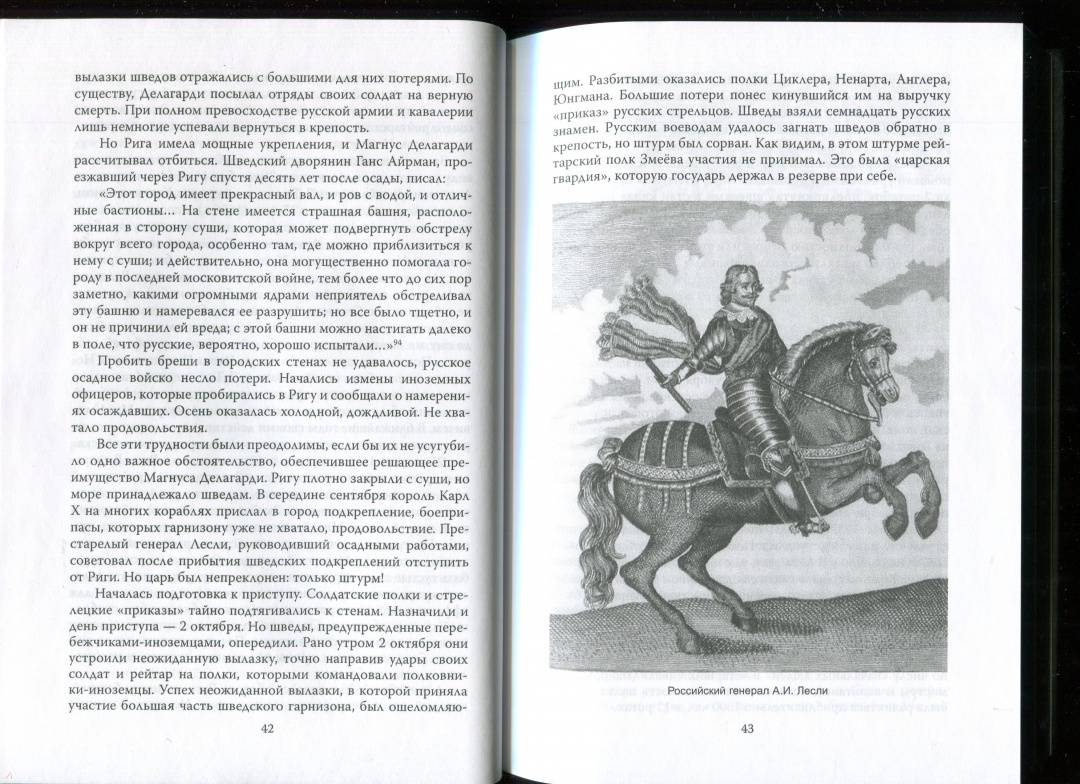 вылазки шведов отражались с большими для них потерями. По существу, Делагарди посылал отряды своих солдат на верную смерть. При полном превосходстве русской армии и кавалерии лишь немногие успевали вернуться в крепость.

Но Рига имела мощные укрепления, и Магнус Делагарди рассчитывал отбиться. Шведский дворянин Ганс Айрман, проезжавший через Ригу спустя десять лет после осады, писал:

«Этот город имеет прекрасный вал, и ров с водой, и отличные бастионы... На стене имеется страшная башня, расположенная в сторону суши, которая может подвергнуть обстрелу вокруг всего города, особенно там, где можно приблизиться к нему с суши; и действительно, она могущественно помогала городу в последней московитской войне, тем более что до сих пор заметно, какими огромными ядрами неприятель обстреливал эту башню и намеревался ее разрушить; но все было тщетно, и он не причинил ей вреда; с этой башни можно настигать далеко в поле, что русские, вероятно, хорошо испытали...»$^{94}$

Пробить бреши в городских стенах не удавалось, русское осадное войско несло потери. Начались измены иноземных офицеров, которые пробирались в Ригу и сообщали о намерениях осаждавших. Осень оказалась холодной, дождливой. Не хватало продовольствия.

Все эти трудности были преодолимы, если бы их не усугубило одно важное обстоятельство, обеспечившее решающее преимущество Магнуса Делагарди. Ригу плотно закрыли с суши, но море принадлежало шведам. В середине сентября король Карл X на многих кораблях прислал в город подкрепление, боеприпасы, которых гарнизону уже не хватало, продовольствие. Престарелый генерал Лесли, руководивший осадными работами, советовал после прибытия шведских подкреплений отступить от Риги. Но царь был непреклонен: только штурм!

Началась подготовка к приступу. Солдатские полки и стрелецкие «приказы» тайно подтягивались к стенам. Назначили и день приступа — 2 октября. Но шведы, предупрежденные перебежчиками-иноземцами, опередили. Рано утром 2 октября они устроили неожиданную вылазку, точно направив удары своих солдат и рейтар на полки, которыми командовали полковники-иноземцы. Успех неожиданной вылазки, в которой приняла участие большая часть шведского гарнизона, был ошеломляю-

42

щим. Разбитыми оказались полки Циклера, Ненарта, Англера, Юнгмана. Большие потери понес кинувшийся им на выручку «приказ» русских стрельцов. Шведы взяли семнадцать русских знамен. Русским воеводам удалось загнать шведов обратно в крепость, но штурм был сорван. Как видим, в этом штурме рейтарский полк Змеёва участия не принимал. Это была «царская гвардия», которую государь держал в резерве при себе.

Российский генерал А.И. Лесли

43